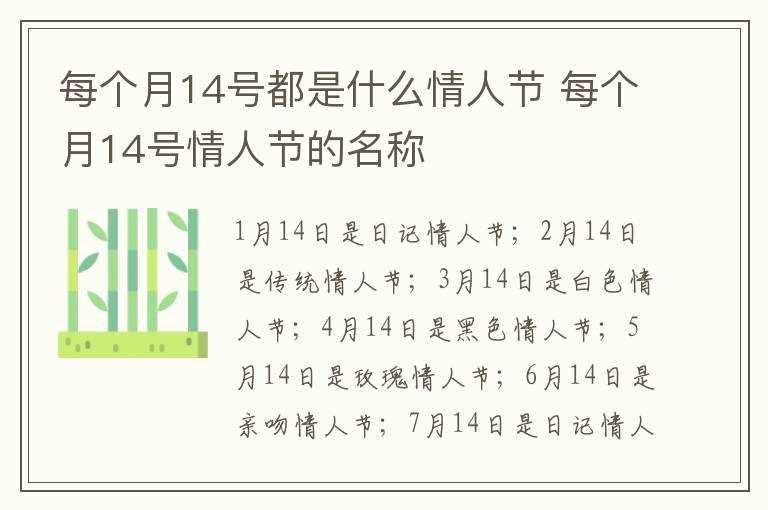 每个月14号都是什么情人节 每个月14号情人节的名称

1月14日是日记情人节；2月14日是传统情人节；3月14日是白色情人节；4月14日是黑色情人节；5月14日是玫瑰情人节；6月14日是亲吻情人节；7月14日是日记情人